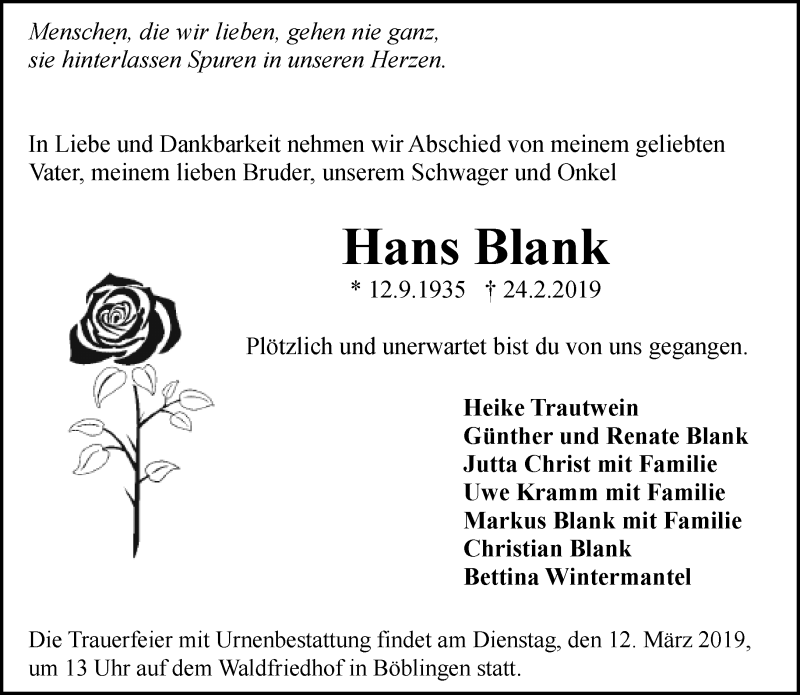 Menschen, die wir lieben, gehen nie ganz,
sie hinterlassen Spuren in unseren Herzen.

In Liebe und Dankbarkeit nehmen wir Abschied von meinem geliebten Vater, meinem lieben Bruder, unserem Schwager und Onkel

Hans Blank

* 12.9.1935 † 24.2.2019

Plötzlich und unerwartet bist du von uns gegangen.

Heike Trautwein
Günther und Renate Blank
Jutta Christ mit Familie
Uwe Kramm mit Familie
Markus Blank mit Familie
Christian Blank
Bettina Wintermantel

Die Trauerfeier mit Urnenbestattung findet am Dienstag, den 12. März 2019, um 13 Uhr auf dem Waldfriedhof in Böblingen statt.